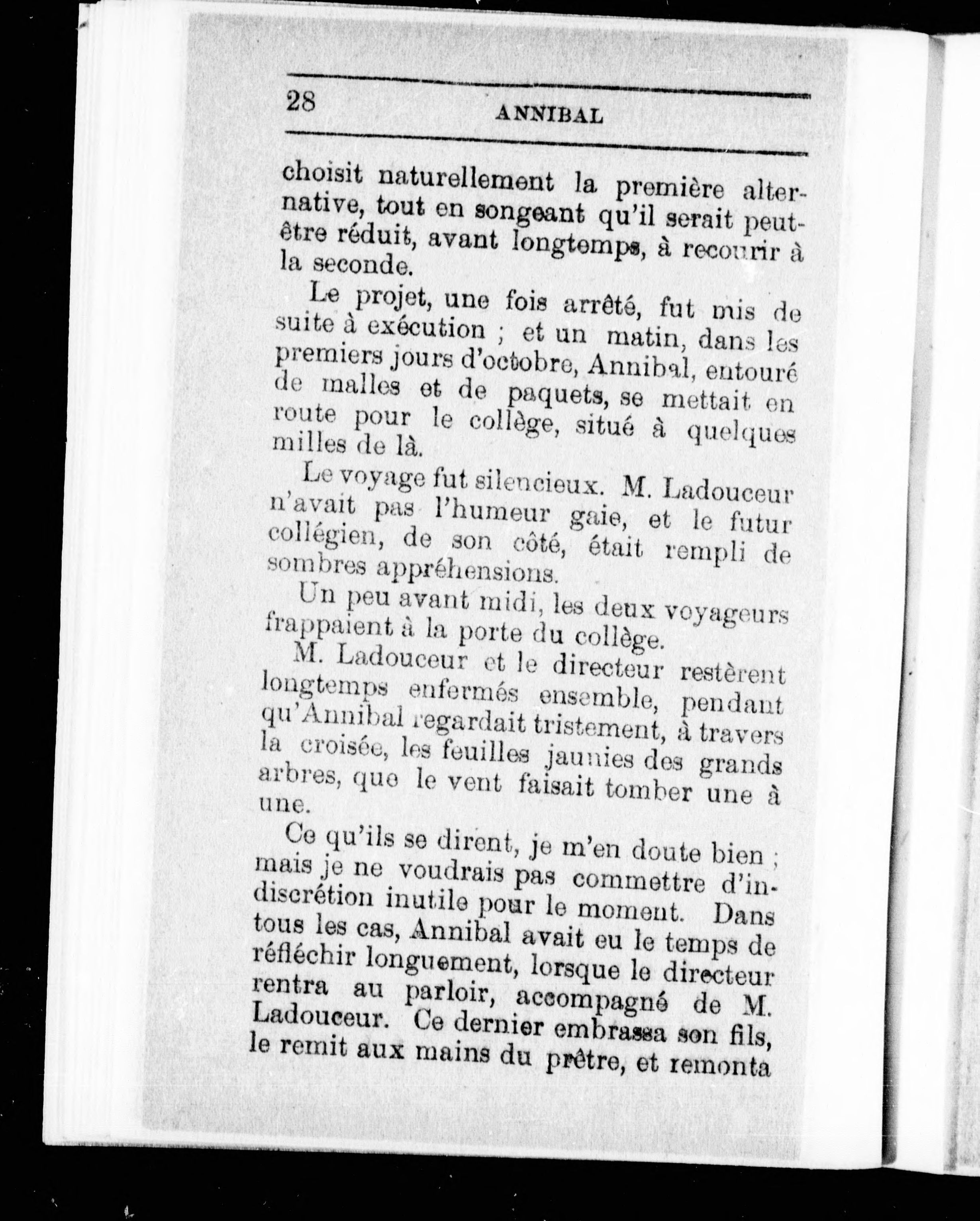 28 ANNIBAL

choisit naturellement la première alternative, tout en songeant qu'il serait peut-être réduit, avant longtemps, à recourir à la seconde.

Le projet, une fois arrêté, fut mis de suite à exécution ; et un matin, dans les premiers jours d'octobre, Annibal, entouré de malles et de paquets, se mettait en route pour le collège, situé à quelques milles de là.

Le voyage fut silencieux. M. Ladouceur n'avait pas l'humeur gaie, et le futur collégien, de son côté, était rempli de sombres appréhensions.

Un peu avant midi, les deux voyageurs frappaient à la porte du collège.

M. Ladouceur et le directeur restèrent longtemps enfermés ensemble, pendant qu'Annibal regardait tristement, à travers la croisée, les feuilles jaunies des grands arbres, que le vent faisait tomber une à une.

Ce qu'ils se dirent, je m'en doute bien ; mais je ne voudrais pas commettre d'indiscrétion inutile pour le moment. Dans tous les cas, Annibal avait eu le temps de réfléchir longuement, lorsque le directeur rentra au parloir, accompagné de M. Ladouceur. Ce dernier embrassa son fils, le remit aux mains du prêtre, et remonta